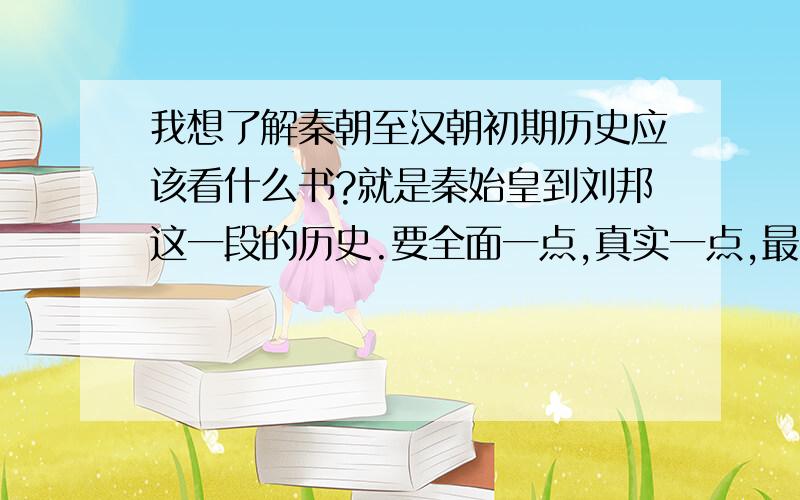 我想了解秦朝至汉朝初期历史应该看什么书?就是秦始皇到刘邦这一段的历史.要全面一点,真实一点,最